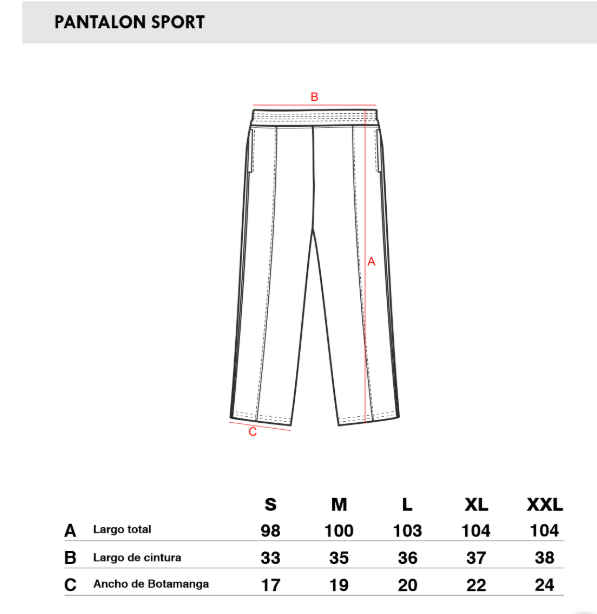 PANTALON SPORT

B

A

C

| | | S | M | L | XL | XXL |
|---|---|---|---|---|---|---|
| A | Largo total | 98 | 100 | 103 | 104 | 104 |
| B | Largo de cintura | 33 | 35 | 36 | 37 | 38 |
| C | Ancho de Botamanga | 17 | 19 | 20 | 22 | 24 |